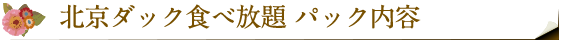 北京ダック食べ放題 パック内容